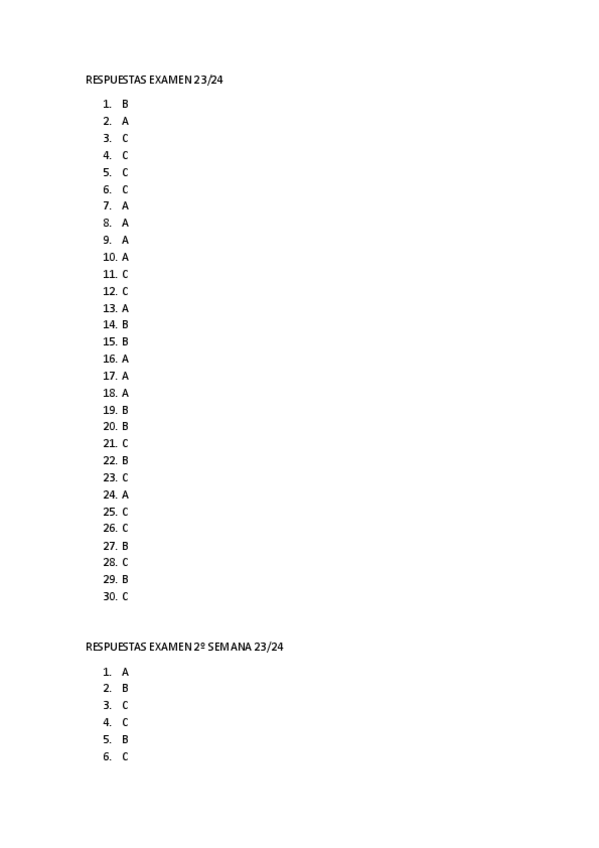 RESPUESTAS EXAMEN 23/24

1. B
2. A
3. C
4. C
5. C
6. C
7. A
8. A
9. A
10. A
11. C
12. C
13. A
14. B
15. B
16. A
17. A
18. A
19. B
20. B
21. C
22. B
23. C
24. A
25. C
26. C
27. B
28. C
29. B
30. C

RESPUESTAS EXAMEN 2º SEMANA 23/24

1. A
2. B
3. C
4. C
5. B
6. C